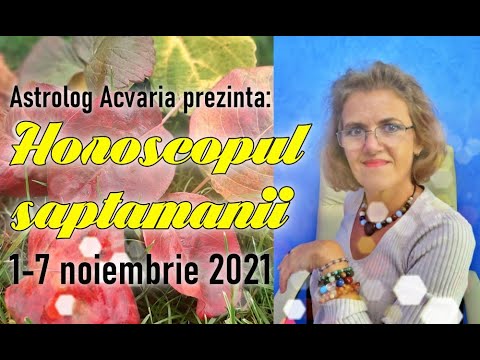 Astrolog Acvaria prezinta:
Horoscopul saptamanii
1-7 noiembrie 2021